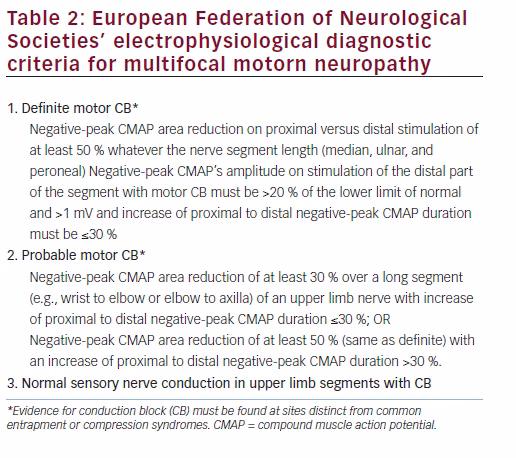 Table 2: European Federation of Neurological Societies' electrophysiological diagnostic criteria for multifocal motorn neuropathy

1. Definite motor CB*

Negative-peak CMAP area reduction on proximal versus distal stimulation of at least 50 % whatever the nerve segment length (median, ulnar, and peroneal) Negative-peak CMAP's amplitude on stimulation of the distal part of the segment with motor CB must be >20 % of the lower limit of normal and >1 mV and increase of proximal to distal negative-peak CMAP duration must be ≤30 %

2. Probable motor CB*

Negative-peak CMAP area reduction of at least 30 % over a long segment (e.g., wrist to elbow or elbow to axilla) of an upper limb nerve with increase of proximal to distal negative-peak CMAP duration ≤30 %; OR Negative-peak CMAP area reduction of at least 50 % (same as definite) with an increase of proximal to distal negative-peak CMAP duration >30 %.

3. Normal sensory nerve conduction in upper limb segments with CB

*Evidence for conduction block (CB) must be found at sites distinct from common entrapment or compression syndromes. CMAP = compound muscle action potential.